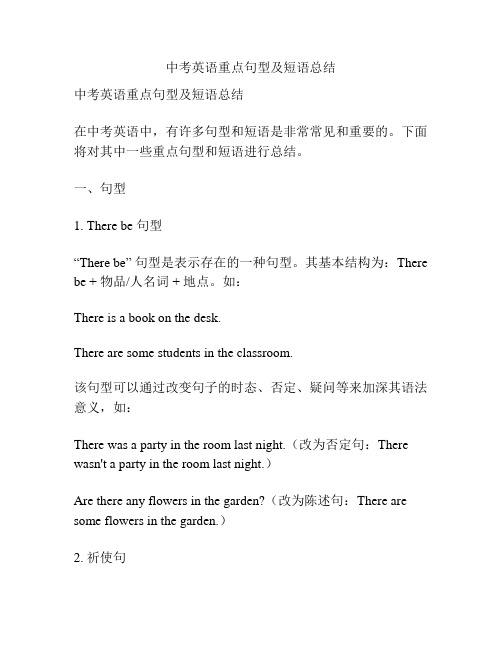 中考英语重点句型及短语总结

中考英语重点句型及短语总结

在中考英语中，有许多句型和短语是非常常见和重要的。下面将对其中一些重点句型和短语进行总结。

一、句型

1. There be 句型

“There be” 句型是表示存在的一种句型。其基本结构为：There be + 物品/人名词 + 地点。如：

There is a book on the desk.

There are some students in the classroom.

该句型可以通过改变句子的时态、否定、疑问等来加深其语法意义，如：

There was a party in the room last night.（改为否定句：There wasn't a party in the room last night.）

Are there any flowers in the garden?（改为陈述句：There are some flowers in the garden.）

2. 祈使句